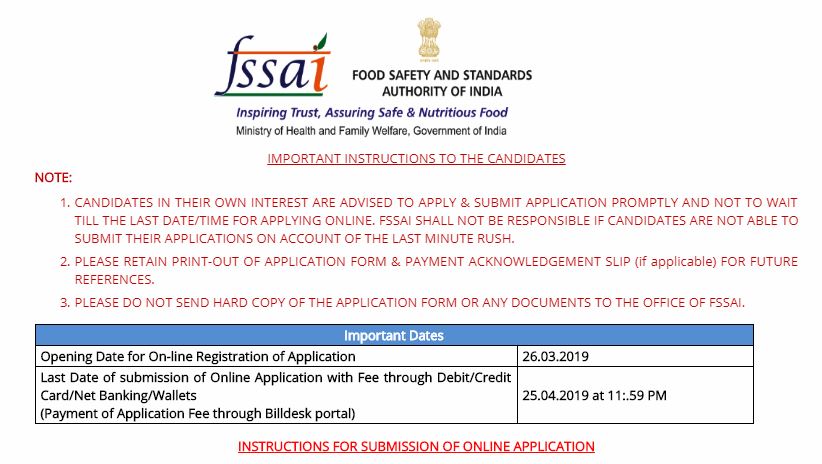 fssai

FOOD SAFETY AND STANDARDS AUTHORITY OF INDIA

Inspiring Trust, Assuring Safe & Nutritious Food

Ministry of Health and Family Welfare, Government of India

IMPORTANT INSTRUCTIONS TO THE CANDIDATES

NOTE:

1. CANDIDATES IN THEIR OWN INTEREST ARE ADVISED TO APPLY & SUBMIT APPLICATION PROMPTLY AND NOT TO WAIT TILL THE LAST DATE/TIME FOR APPLYING ONLINE. FSSAI SHALL NOT BE RESPONSIBLE IF CANDIDATES ARE NOT ABLE TO SUBMIT THEIR APPLICATIONS ON ACCOUNT OF THE LAST MINUTE RUSH.

2. PLEASE RETAIN PRINT-OUT OF APPLICATION FORM & PAYMENT ACKNOWLEDGEMENT SLIP (if applicable) FOR FUTURE REFERENCES.

3. PLEASE DO NOT SEND HARD COPY OF THE APPLICATION FORM OR ANY DOCUMENTS TO THE OFFICE OF FSSAI.

| Important Dates | |
|---|---|
| Opening Date for On-line Registration of Application | 26.03.2019 |
| Last Date of submission of Online Application with Fee through Debit/Credit Card/Net Banking/Wallets (Payment of Application Fee through Billdesk portal) | 25.04.2019 at 11:.59 PM |

INSTRUCTIONS FOR SUBMISSION OF ONLINE APPLICATION